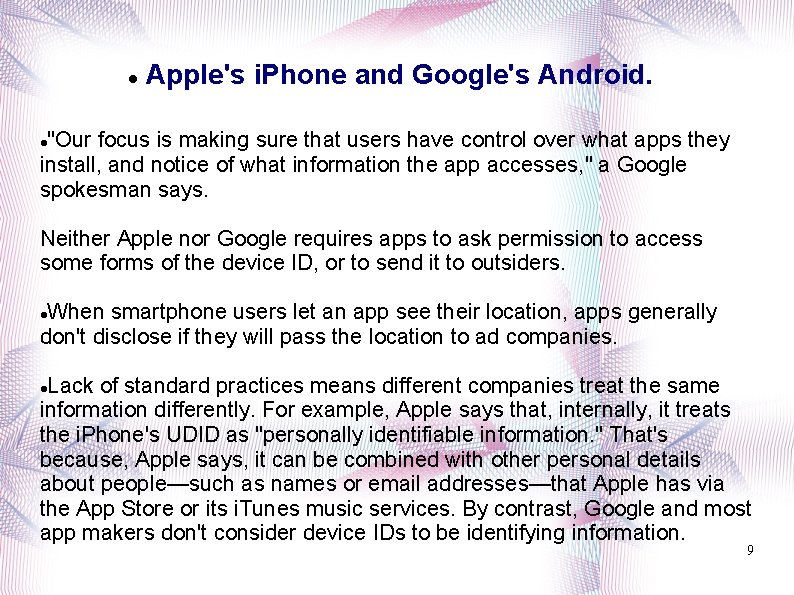 • Apple's iPhone and Google's Android.

• "Our focus is making sure that users have control over what apps they install, and notice of what information the app accesses," a Google spokesman says.

Neither Apple nor Google requires apps to ask permission to access some forms of the device ID, or to send it to outsiders.

• When smartphone users let an app see their location, apps generally don't disclose if they will pass the location to ad companies.

• Lack of standard practices means different companies treat the same information differently. For example, Apple says that, internally, it treats the iPhone's UDID as "personally identifiable information." That's because, Apple says, it can be combined with other personal details about people—such as names or email addresses—that Apple has via the App Store or its iTunes music services. By contrast, Google and most app makers don't consider device IDs to be identifying information.

9